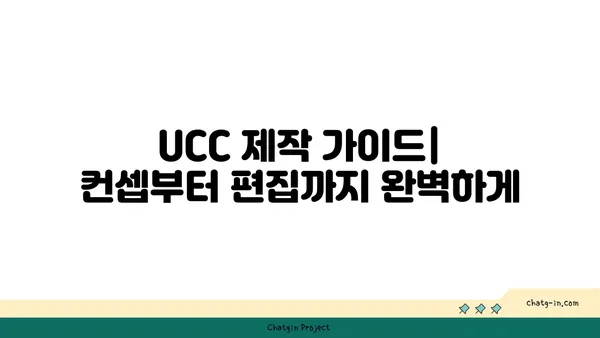 UCC 제작 가이드|
컨셉부터 편집까지 완벽하게

chatg-in.com

Chatgin Project